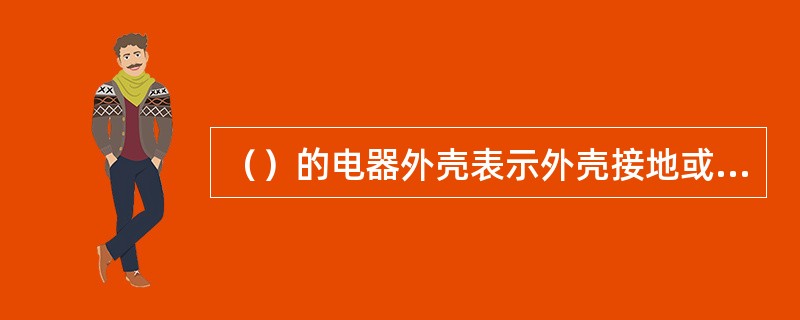 （）的电器外壳表示外壳接地或...